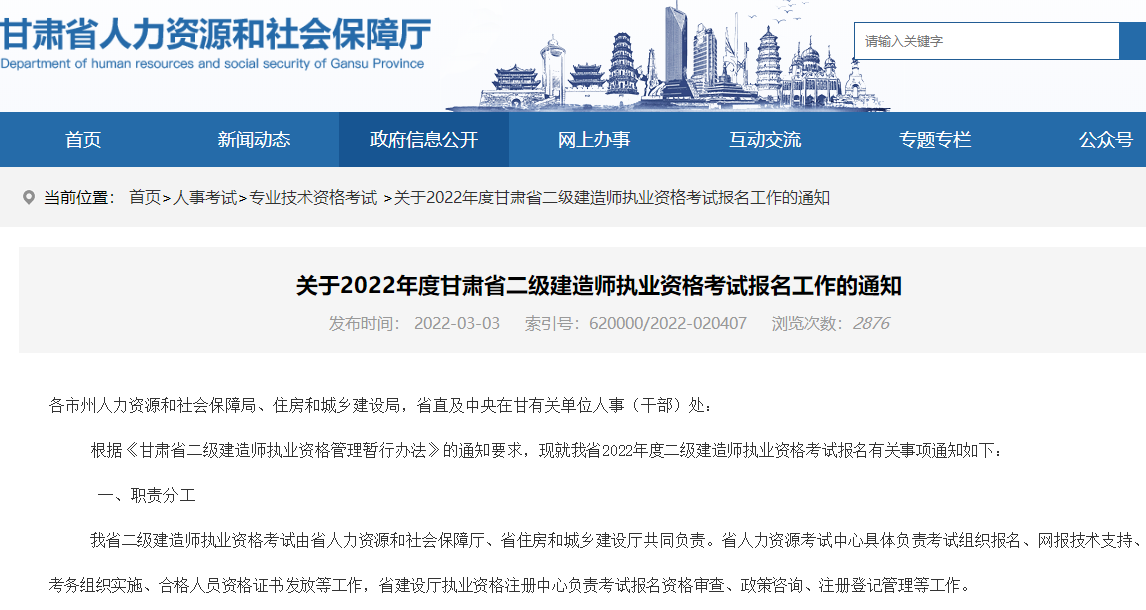 甘肃省人力资源和社会保障厅
Department of human resources and social security of Gansu Province

请输入关键字

首页 新闻动态 政府信息公开 网上办事 互动交流 专题专栏 公众号

当前位置： 首页>人事考试>专业技术资格考试 >关于2022年度甘肃省二级建造师执业资格考试报名工作的通知

关于2022年度甘肃省二级建造师执业资格考试报名工作的通知

发布时间： 2022-03-03 索引号：620000/2022-020407 浏览次数：2876

各市州人力资源和社会保障局、住房和城乡建设局，省直及中央在甘有关单位人事（干部）处：

根据《甘肃省二级建造师执业资格管理暂行办法》的通知要求，现就我省2022年度二级建造师执业资格考试报名有关事项通知如下：

一、职责分工

我省二级建造师执业资格考试由省人力资源和社会保障厅、省住房和城乡建设厅共同负责。省人力资源考试中心具体负责考试组织报名、网报技术支持、考务组织实施、合格人员资格证书发放等工作，省建设厅执业资格注册中心负责考试报名资格审查、政策咨询、注册登记管理等工作。